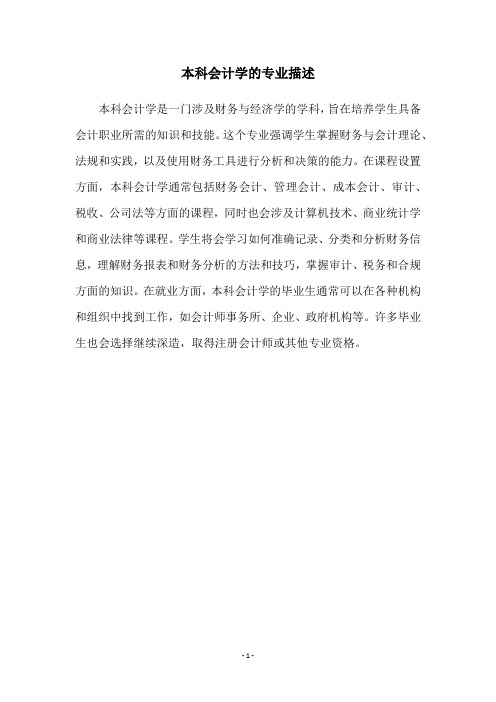 本科会计学的专业描述

本科会计学是一门涉及财务与经济学的学科，旨在培养学生具备会计职业所需的知识和技能。这个专业强调学生掌握财务与会计理论、法规和实践，以及使用财务工具进行分析和决策的能力。在课程设置方面，本科会计学通常包括财务会计、管理会计、成本会计、审计、税收、公司法等方面的课程，同时也会涉及计算机技术、商业统计学和商业法律等课程。学生将会学习如何准确记录、分类和分析财务信息，理解财务报表和财务分析的方法和技巧，掌握审计、税务和合规方面的知识。在就业方面，本科会计学的毕业生通常可以在各种机构和组织中找到工作，如会计师事务所、企业、政府机构等。许多毕业生也会选择继续深造，取得注册会计师或其他专业资格。

- 1 -